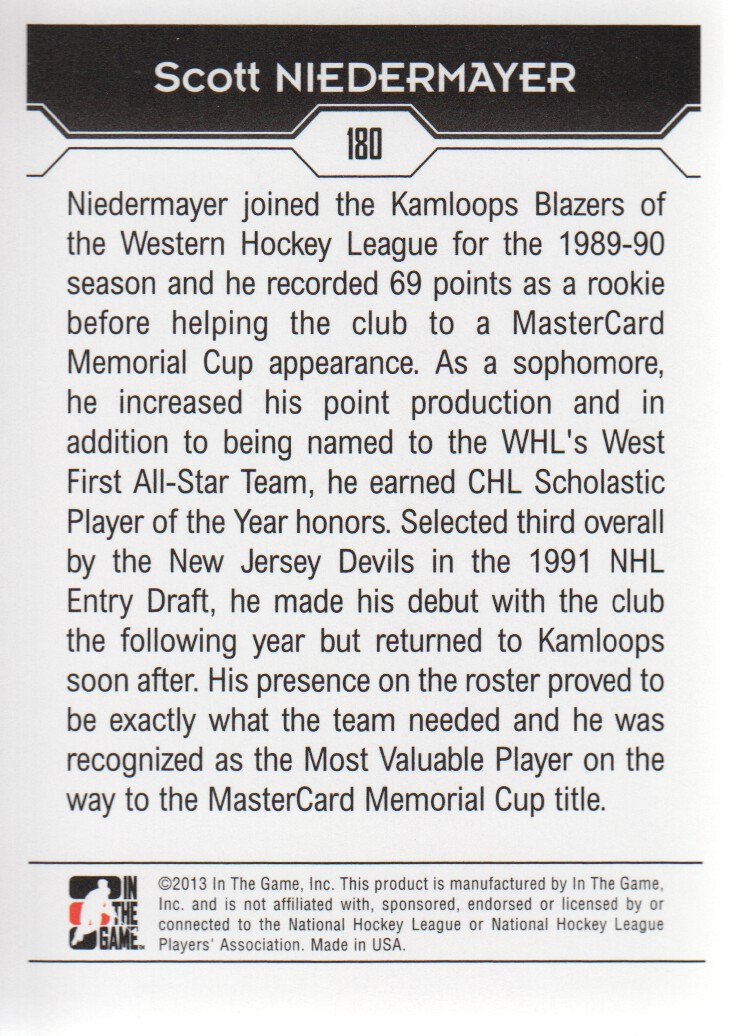 Scott NIEDERMAYER

180

Niedermayer joined the Kamloops Blazers of the Western Hockey League for the 1989-90 season and he recorded 69 points as a rookie before helping the club to a MasterCard Memorial Cup appearance. As a sophomore, he increased his point production and in addition to being named to the WHL's West First All-Star Team, he earned CHL Scholastic Player of the Year honors. Selected third overall by the New Jersey Devils in the 1991 NHL Entry Draft, he made his debut with the club the following year but returned to Kamloops soon after. His presence on the roster proved to be exactly what the team needed and he was recognized as the Most Valuable Player on the way to the MasterCard Memorial Cup title.

IN THE GAME

©2013 In The Game, Inc. This product is manufactured by In The Game, Inc. and is not affiliated with, sponsored, endorsed or licensed by or connected to the National Hockey League or National Hockey League Players' Association. Made in USA.